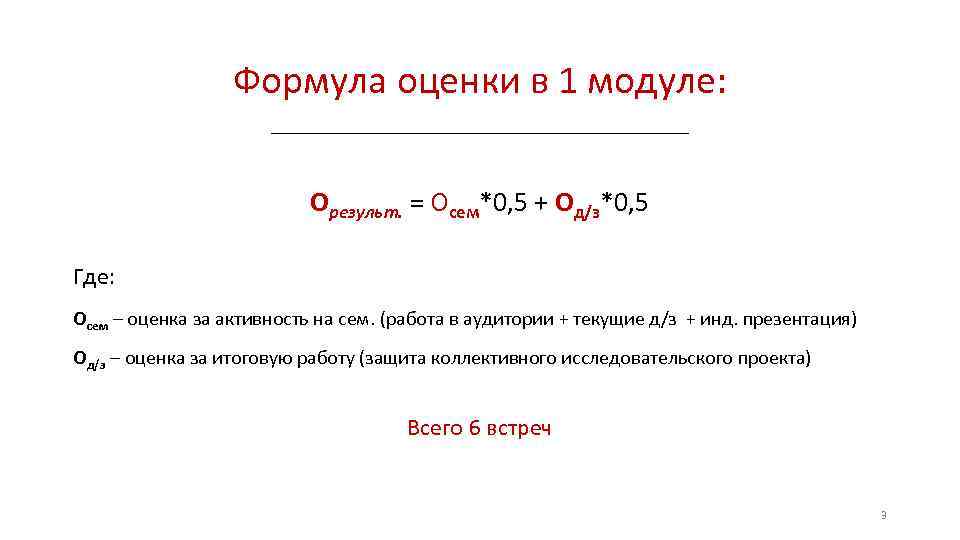 Формула оценки в 1 модуле:

$О_{результ.} = О_{сем}*0,5 + О_{д/з}*0,5$

Где:

$О_{сем}$ – оценка за активность на сем. (работа в аудитории + текущие д/з + инд. презентация)

$О_{д/з}$ – оценка за итоговую работу (защита коллективного исследовательского проекта)

Всего 6 встреч

3